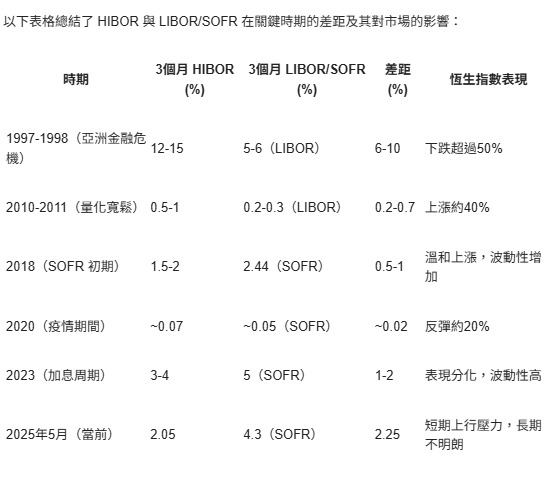 以下表格總結了 HIBOR 與 LIBOR/SOFR 在關鍵時期的差距及其對市場的影響：

| 時期 | 3個月 HIBOR (%) | 3個月 LIBOR/SOFR (%) | 差距 (%) | 恆生指數表現 |
|---|---|---|---|---|
| 1997-1998（亞洲金融危機） | 12-15 | 5-6（LIBOR） | 6-10 | 下跌超過50% |
| 2010-2011（量化寬鬆） | 0.5-1 | 0.2-0.3（LIBOR） | 0.2-0.7 | 上漲約40% |
| 2018（SOFR 初期） | 1.5-2 | 2.44（SOFR） | 0.5-1 | 溫和上漲，波動性增加 |
| 2020（疫情期間） | ~0.07 | ~0.05（SOFR） | ~0.02 | 反彈約20% |
| 2023（加息周期） | 3-4 | 5（SOFR） | 1-2 | 表現分化，波動性高 |
| 2025年5月（當前） | 2.05 | 4.3（SOFR） | 2.25 | 短期上行壓力，長期不明朗 |